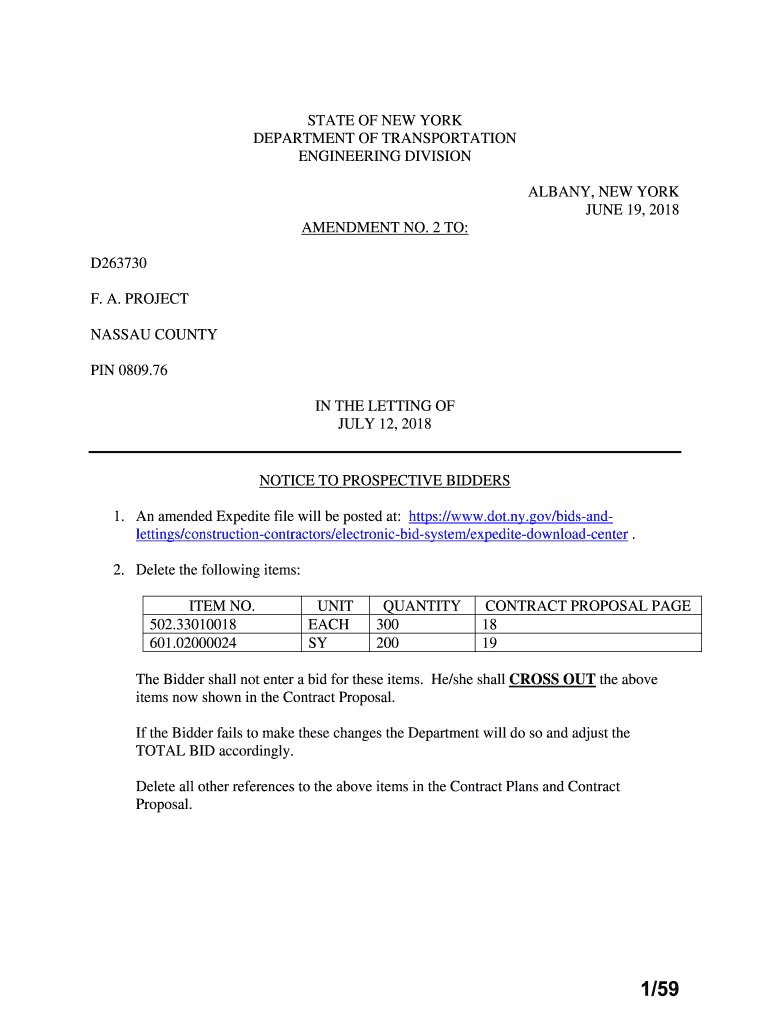 STATE OF NEW YORK
DEPARTMENT OF TRANSPORTATION
ENGINEERING DIVISION

ALBANY, NEW YORK
JUNE 19, 2018

AMENDMENT NO. 2 TO:

D263730

F. A. PROJECT

NASSAU COUNTY

PIN 0809.76

IN THE LETTING OF
JULY 12, 2018

NOTICE TO PROSPECTIVE BIDDERS

1. An amended Expedite file will be posted at: https://www.dot.ny.gov/bids-and-lettings/construction-contractors/electronic-bid-system/expedite-download-center .

2. Delete the following items:

| ITEM NO. | UNIT | QUANTITY | CONTRACT PROPOSAL PAGE |
|---|---|---|---|
| 502.33010018 | EACH | 300 | 18 |
| 601.02000024 | SY | 200 | 19 |

The Bidder shall not enter a bid for these items. He/she shall CROSS OUT the above items now shown in the Contract Proposal.

If the Bidder fails to make these changes the Department will do so and adjust the TOTAL BID accordingly.

Delete all other references to the above items in the Contract Plans and Contract Proposal.

1/59